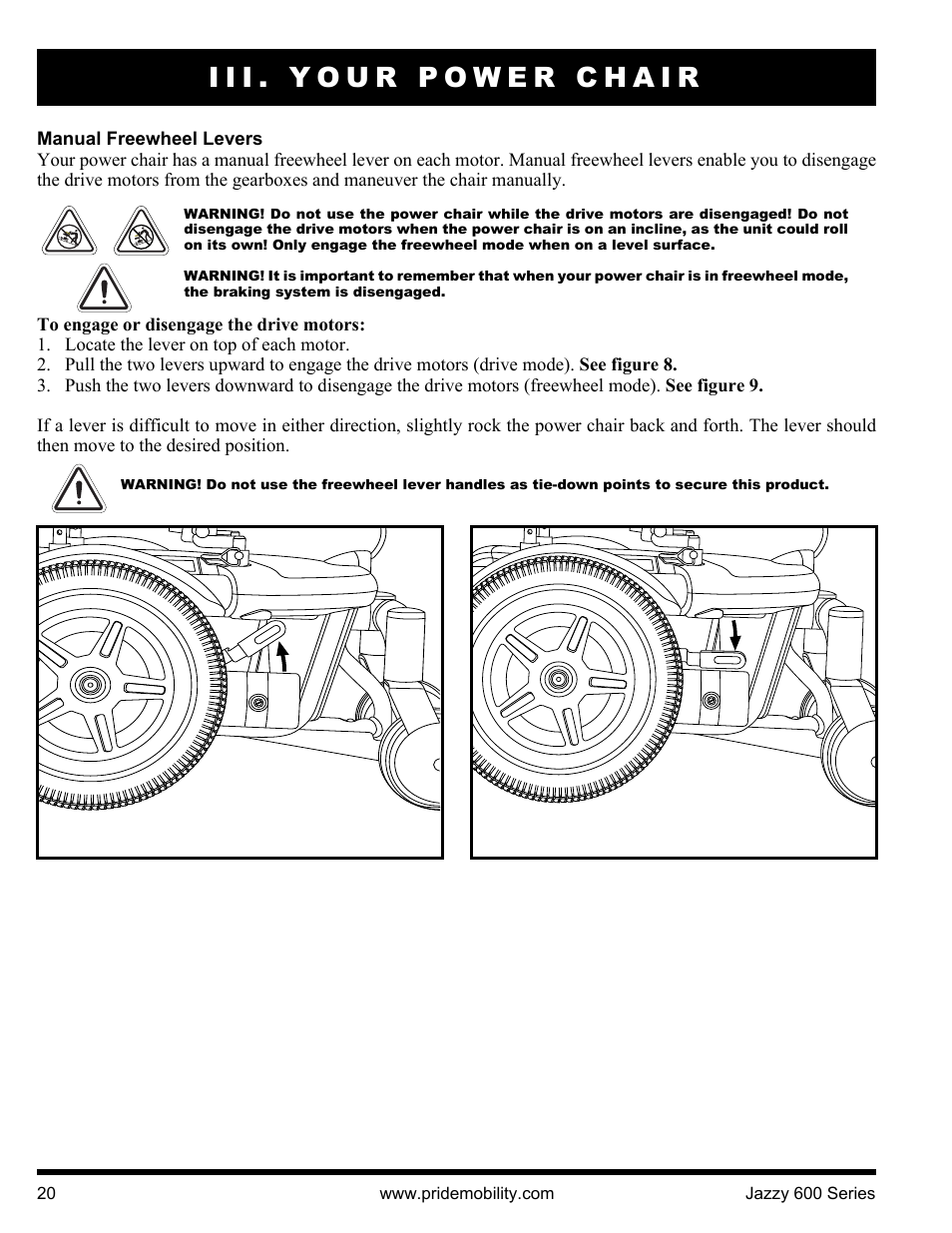 III. YOUR POWER CHAIR

Manual Freewheel Levers
Your power chair has a manual freewheel lever on each motor. Manual freewheel levers enable you to disengage the drive motors from the gearboxes and maneuver the chair manually.

WARNING! Do not use the power chair while the drive motors are disengaged! Do not disengage the drive motors when the power chair is on an incline, as the unit could roll on its own! Only engage the freewheel mode when on a level surface.

WARNING! It is important to remember that when your power chair is in freewheel mode, the braking system is disengaged.

To engage or disengage the drive motors:
1. Locate the lever on top of each motor.
2. Pull the two levers upward to engage the drive motors (drive mode). See figure 8.
3. Push the two levers downward to disengage the drive motors (freewheel mode). See figure 9.

If a lever is difficult to move in either direction, slightly rock the power chair back and forth. The lever should then move to the desired position.

WARNING! Do not use the freewheel lever handles as tie-down points to secure this product.

20 www.pridemobility.com Jazzy 600 Series